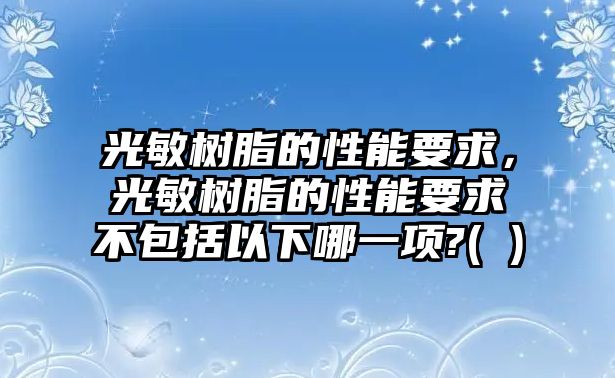 光敏树脂的性能要求，光敏树脂的性能要求不包括以下哪一项?(  )